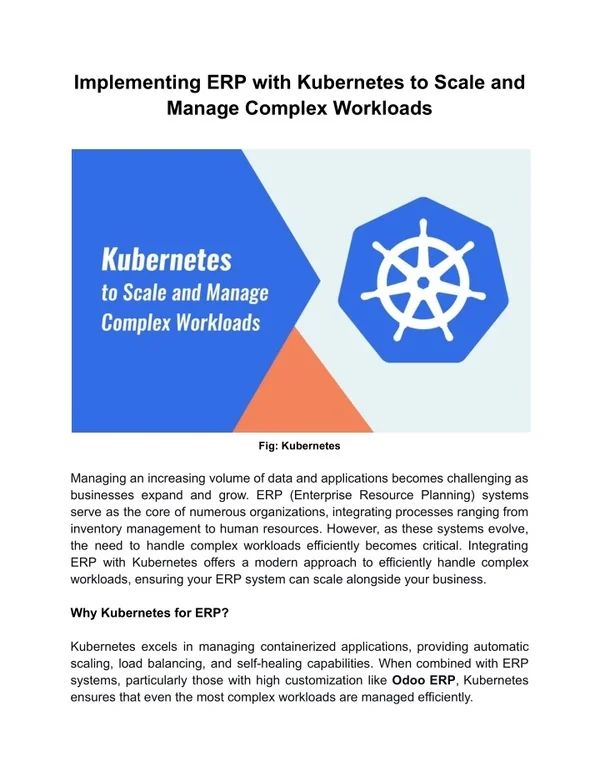 Implementing ERP with Kubernetes to Scale and Manage Complex Workloads

Kubernetes
to Scale and Manage
Complex Workloads

Fig: Kubernetes

Managing an increasing volume of data and applications becomes challenging as businesses expand and grow. ERP (Enterprise Resource Planning) systems serve as the core of numerous organizations, integrating processes ranging from inventory management to human resources. However, as these systems evolve, the need to handle complex workloads efficiently becomes critical. Integrating ERP with Kubernetes offers a modern approach to efficiently handle complex workloads, ensuring your ERP system can scale alongside your business.

Why Kubernetes for ERP?

Kubernetes excels in managing containerized applications, providing automatic scaling, load balancing, and self-healing capabilities. When combined with ERP systems, particularly those with high customization like Odoo ERP, Kubernetes ensures that even the most complex workloads are managed efficiently.